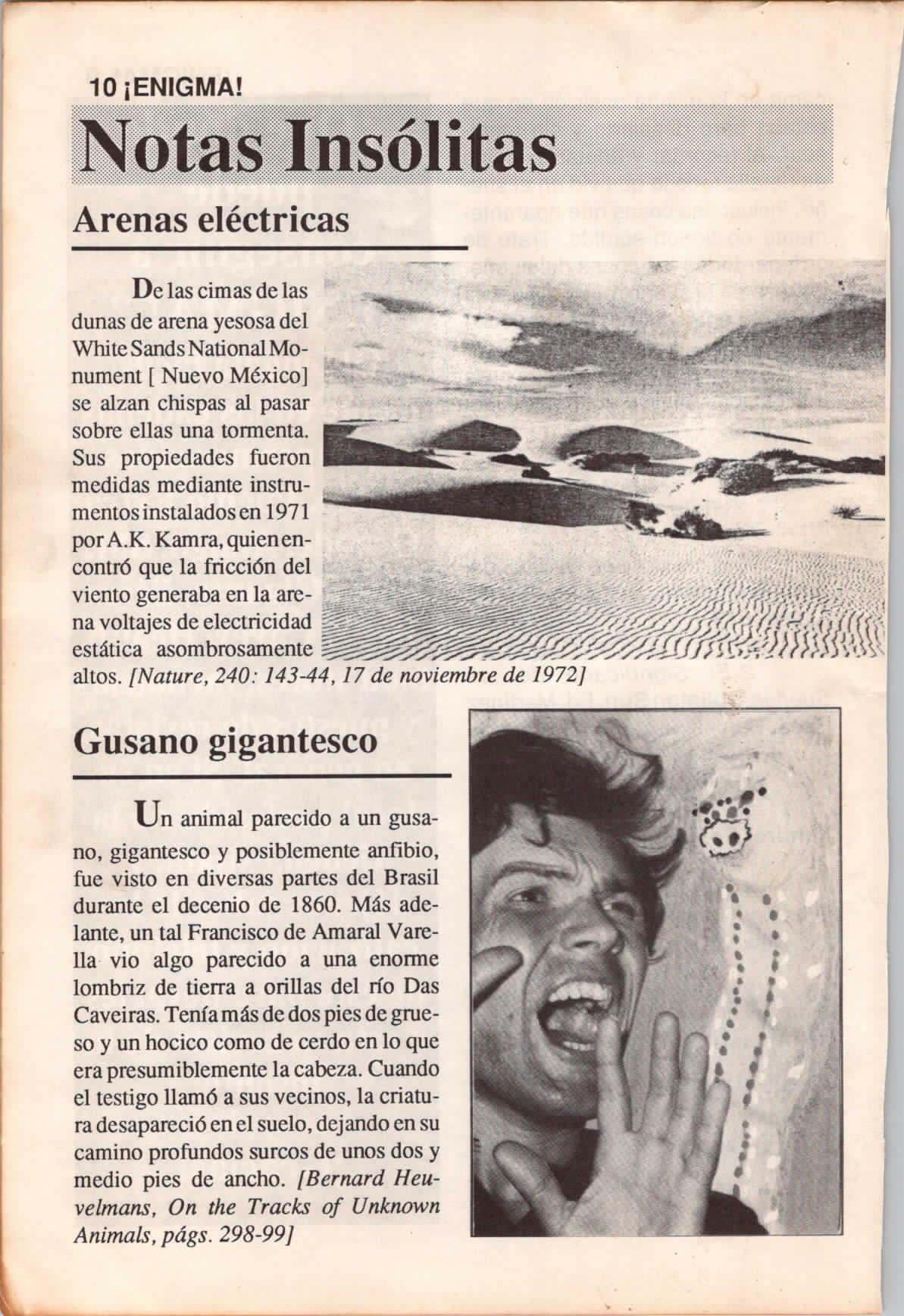 10 ¡ENIGMA!

Notas Insólitas

Arenas eléctricas

De las cimas de las dunas de arena yesosa del White Sands National Monument [ Nuevo México] se alzan chispas al pasar sobre ellas una tormenta. Sus propiedades fueron medidas mediante instrumentos instalados en 1971 por A.K. Kamra, quien encontró que la fricción del viento generaba en la arena voltajes de electricidad estática asombrosamente altos. [Nature, 240: 143-44, 17 de noviembre de 1972]

Gusano gigantesco

Un animal parecido a un gusano, gigantesco y posiblemente anfibio, fue visto en diversas partes del Brasil durante el decenio de 1860. Más adelante, un tal Francisco de Amaral Varella vio algo parecido a una enorme lombriz de tierra a orillas del río Das Caveiras. Tenía más de dos pies de grueso y un hocico como de cerdo en lo que era presumiblemente la cabeza. Cuando el testigo llamó a sus vecinos, la criatura desapareció en el suelo, dejando en su camino profundos surcos de unos dos y medio pies de ancho. [Bernard Heuvelmans, On the Tracks of Unknown Animals, págs. 298-99]